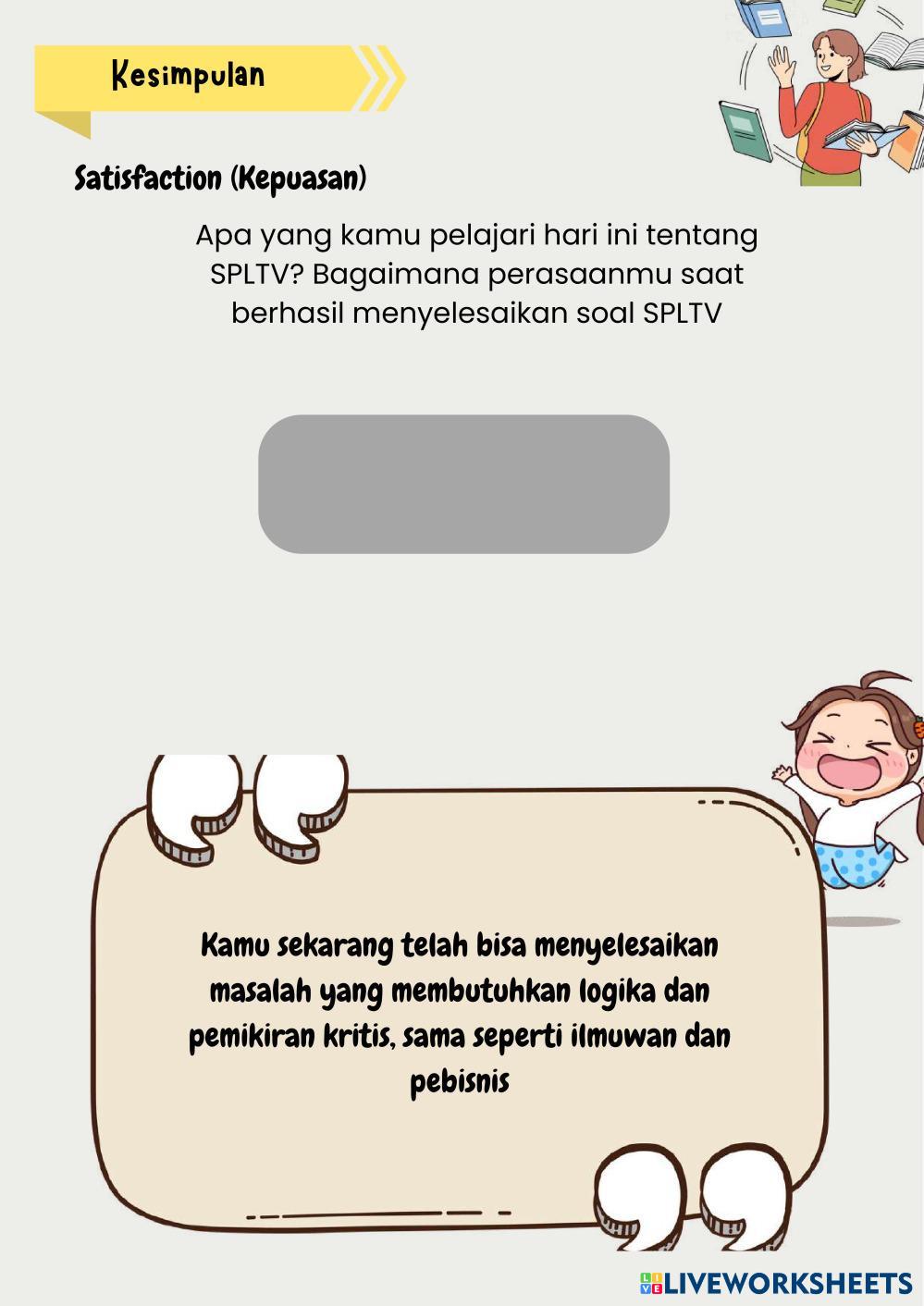 Kesimpulan

Satisfaction (Kepuasan)

Apa yang kamu pelajari hari ini tentang SPLTV? Bagaimana perasaanmu saat berhasil menyelesaikan soal SPLTV

Kamu sekarang telah bisa menyelesaikan masalah yang membutuhkan logika dan pemikiran kritis, sama seperti ilmuwan dan pebisnis

LIVEWORKSHEETS